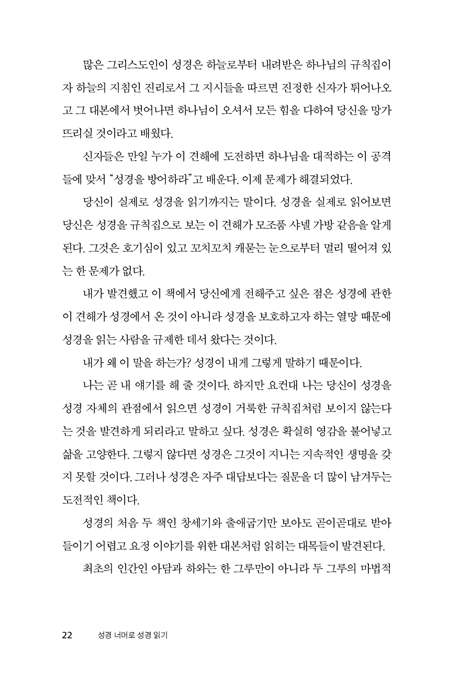 많은 그리스도인이 성경은 하늘로부터 내려받은 하나님의 규칙집이자 하늘의 지침인 진리로서 그 지시들을 따르면 진정한 신자가 튀어나오고 그 대본에서 벗어나면 하나님이 오셔서 모든 힘을 다하여 당신을 망가뜨리실 것이라고 배웠다.

신자들은 만일 누가 이 견해에 도전하면 하나님을 대적하는 이 공격들에 맞서 "성경을 방어하라"고 배운다. 이제 문제가 해결되었다.

당신이 실제로 성경을 읽기까지는 말이다. 성경을 실제로 읽어보면 당신은 성경을 규칙집으로 보는 이 견해가 모조품 샤넬 가방 같음을 알게 된다. 그것은 호기심이 있고 꼬치꼬치 캐묻는 눈으로부터 멀리 떨어져 있는 한 문제가 없다.

내가 발견했고 이 책에서 당신에게 전해주고 싶은 점은 성경에 관한 이 견해가 성경에서 온 것이 아니라 성경을 보호하고자 하는 열망 때문에 성경을 읽는 사람을 규제한 데서 왔다는 것이다.

내가 왜 이 말을 하는가? 성경이 내게 그렇게 말하기 때문이다.

나는 곧 내 얘기를 해 줄 것이다. 하지만 요컨대 나는 당신이 성경을 성경 자체의 관점에서 읽으면 성경이 거룩한 규칙집처럼 보이지 않는다는 것을 발견하게 되리라고 말하고 싶다. 성경은 확실히 영감을 불어넣고 삶을 고양한다. 그렇지 않다면 성경은 그것이 지니는 지속적인 생명을 갖지 못할 것이다. 그러나 성경은 자주 대답보다는 질문을 더 많이 남겨두는 도전적인 책이다.

성경의 처음 두 책인 창세기와 출애굽기만 보아도 곧이곧대로 받아들이기 어렵고 요정 이야기를 위한 대본처럼 읽히는 대목들이 발견된다.

최초의 인간인 아담과 하와는 한 그루만이 아니라 두 그루의 마법적

22 성경 너머로 성경 읽기